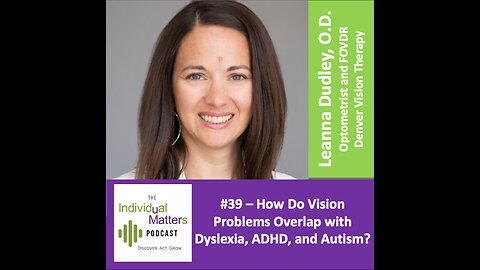 Leanna Dudley, O.D.
Optometrist and FOVDR
Denver Vision Therapy

THE
Individual Matters
PODCAST
DISCOVER. ACT. GROW.

#39 – How Do Vision Problems Overlap with Dyslexia, ADHD, and Autism?